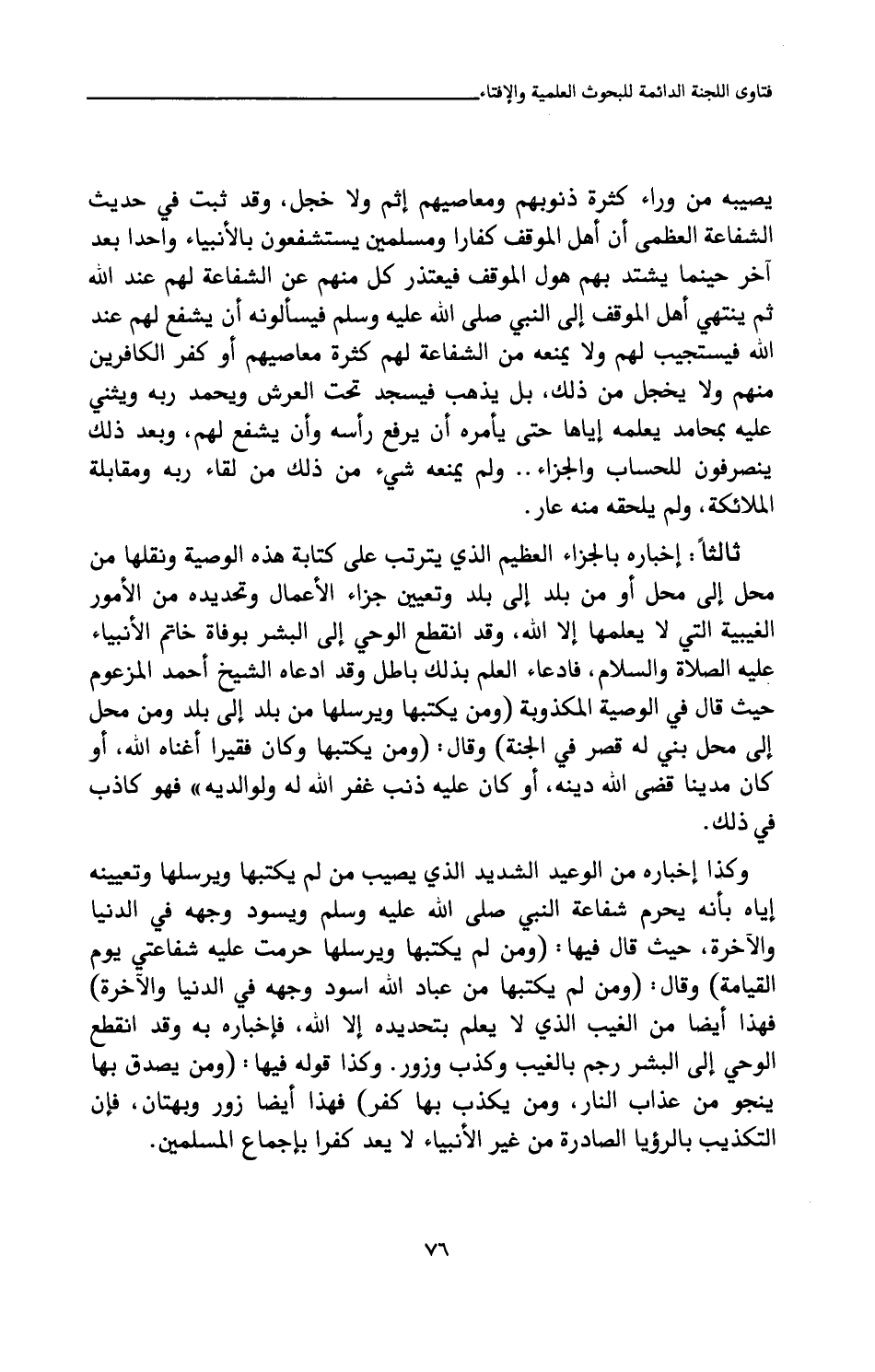 فتاوى اللجنة الدائمة للبحوث العلمية والإفتاء

يصيبه من وراء كثرة ذنوبهم ومعاصيهم إثم ولا خجل، وقد ثبت في حديث الشفاعة العظمى أن أهل الموقف كفارا ومسلمين يستشفعون بالأنبياء واحدا بعد آخر حينما يشتد بهم هول الموقف فيعتذر كل منهم عن الشفاعة لهم عند الله ثم ينتهي أهل الموقف إلى النبي صلى الله عليه وسلم فيسألونه أن يشفع لهم عند الله فيستجيب لهم ولا يمنعه من الشفاعة لهم كثرة معاصيهم أو كفر الكافرين منهم ولا يخجل من ذلك، بل يذهب فيسجد تحت العرش ويحمد ربه ويثني عليه بمحامد يعلمه إياها حتى يأمره أن يرفع رأسه وأن يشفع لهم، وبعد ذلك ينصرفون للحساب والجزاء.. ولم يمنعه شيء من ذلك من لقاء ربه ومقابلة الملائكة، ولم يلحقه منه عار.

ثالثاً: إخباره بالجزاء العظيم الذي يترتب على كتابة هذه الوصية ونقلها من محل إلى محل أو من بلد إلى بلد وتعيين جزاء الأعمال وتحديده من الأمور الغيبية التي لا يعلمها إلا الله، وقد انقطع الوحي إلى البشر بوفاة خاتم الأنبياء عليه الصلاة والسلام، فادعاء العلم بذلك باطل وقد ادعاه الشيخ أحمد المزعوم حيث قال في الوصية المكذوبة (ومن يكتبها ويرسلها من بلد إلى بلد ومن محل إلى محل بني له قصر في الجنة) وقال: (ومن يكتبها وكان فقيرا أغناه الله، أو كان مدينا قضى الله دينه، أو كان عليه ذنب غفر الله له ولوالديه» فهو كاذب في ذلك.

وكذا إخباره من الوعيد الشديد الذي يصيب من لم يكتبها ويرسلها وتعيينه إياه بأنه يحرم شفاعة النبي صلى الله عليه وسلم ويسود وجهه في الدنيا والآخرة، حيث قال فيها: (ومن لم يكتبها ويرسلها حرمت عليه شفاعتي يوم القيامة) وقال: (ومن لم يكتبها من عباد الله اسود وجهه في الدنيا والآخرة) فهذا أيضا من الغيب الذي لا يعلم بتحديده إلا الله، فإخباره به وقد انقطع الوحي إلى البشر رجم بالغيب وكذب وزور. وكذا قوله فيها: (ومن يصدق بها ينجو من عذاب النار، ومن يكذب بها كفر) فهذا أيضا زور وبهتان، فإن التكذيب بالرؤيا الصادرة من غير الأنبياء لا يعد كفرا بإجماع المسلمين.

٧٦